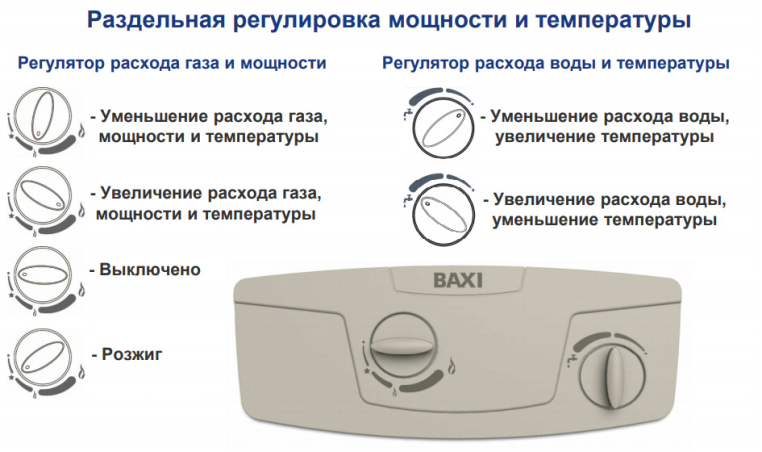 Раздельная регулировка мощности и температуры

Регулятор расхода газа и мощности

- Уменьшение расхода газа, мощности и температуры

- Увеличение расхода газа, мощности и температуры

- Выключено

- Розжиг

Регулятор расхода воды и температуры

- Уменьшение расхода воды, увеличение температуры

- Увеличение расхода воды, уменьшение температуры

BAXI